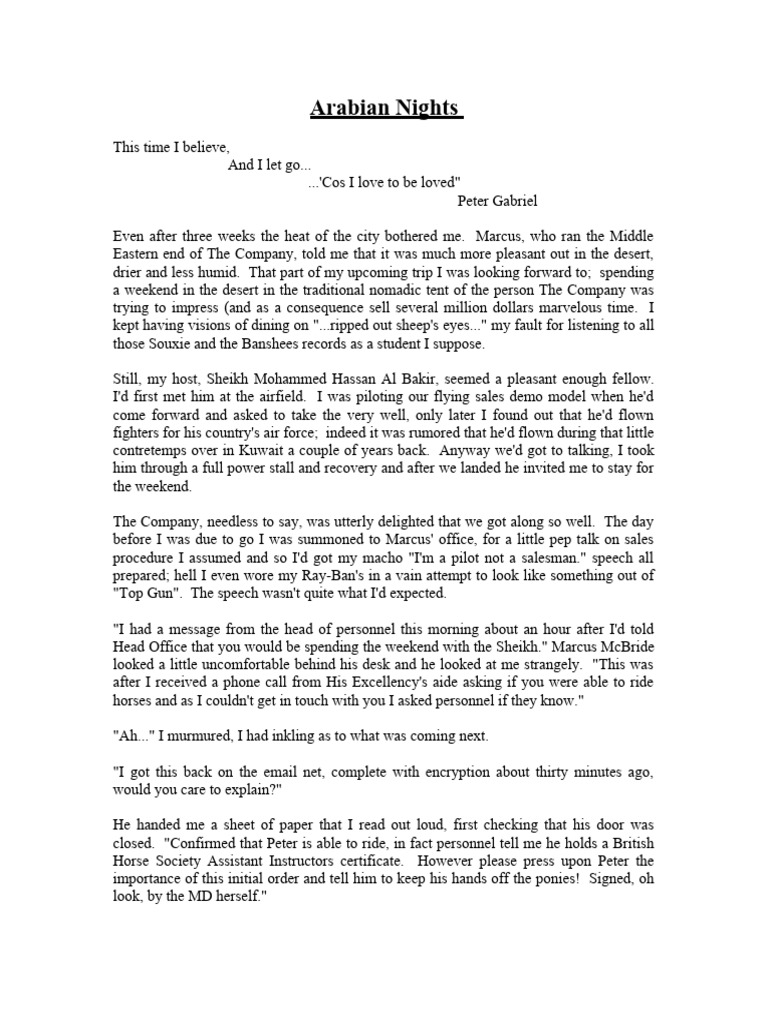 Arabian Nights

This time I believe,
And I let go...
...'Cos I love to be loved"
Peter Gabriel

Even after three weeks the heat of the city bothered me. Marcus, who ran the Middle Eastern end of The Company, told me that it was much more pleasant out in the desert, drier and less humid. That part of my upcoming trip I was looking forward to; spending a weekend in the desert in the traditional nomadic tent of the person The Company was trying to impress (and as a consequence sell several million dollars marvelous time. I kept having visions of dining on "...ripped out sheep's eyes..." my fault for listening to all those Souxie and the Banshees records as a student I suppose.

Still, my host, Sheikh Mohammed Hassan Al Bakir, seemed a pleasant enough fellow. I'd first met him at the airfield. I was piloting our flying sales demo model when he'd come forward and asked to take the very well, only later I found out that he'd flown fighters for his country's air force; indeed it was rumored that he'd flown during that little contretemps over in Kuwait a couple of years back. Anyway we'd got to talking, I took him through a full power stall and recovery and after we landed he invited me to stay for the weekend.

The Company, needless to say, was utterly delighted that we got along so well. The day before I was due to go I was summoned to Marcus' office, for a little pep talk on sales procedure I assumed and so I'd got my macho "I'm a pilot not a salesman." speech all prepared; hell I even wore my Ray-Ban's in a vain attempt to look like something out of "Top Gun". The speech wasn't quite what I'd expected.

"I had a message from the head of personnel this morning about an hour after I'd told Head Office that you would be spending the weekend with the Sheikh." Marcus McBride looked a little uncomfortable behind his desk and he looked at me strangely. "This was after I received a phone call from His Excellency's aide asking if you were able to ride horses and as I couldn't get in touch with you I asked personnel if they know."

"Ah..." I murmured, I had inkling as to what was coming next.

"I got this back on the email net, complete with encryption about thirty minutes ago, would you care to explain?"

He handed me a sheet of paper that I read out loud, first checking that his door was closed. "Confirmed that Peter is able to ride, in fact personnel tell me he holds a British Horse Society Assistant Instructors certificate. However please press upon Peter the importance of this initial order and tell him to keep his hands off the ponies! Signed, oh look, by the MD herself."